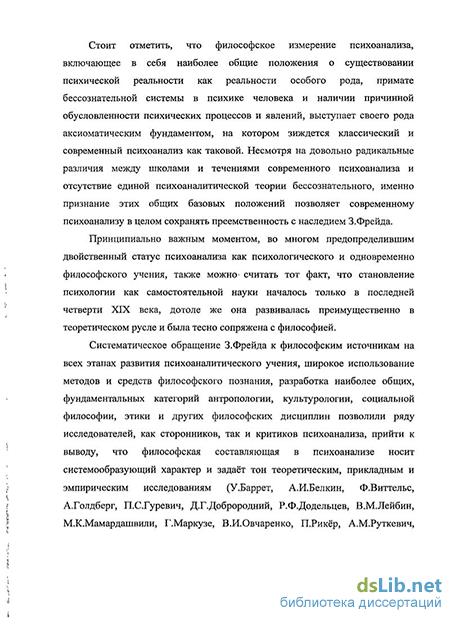 Стоит отметить, что философское измерение психоанализа, включающее в себя наиболее общие положения о существовании психической реальности как реальности особого рода, примате бессознательной системы в психике человека и наличии причинной обусловленности психических процессов и явлений, выступает своего рода аксиоматическим фундаментом, на котором зиждется классический и современный психоанализ как таковой. Несмотря на довольно радикальные различия между школами и течениями современного психоанализа и отсутствие единой психоаналитической теории бессознательного, именно признание этих общих базовых положений позволяет современному психоанализу в целом сохранять преемственность с наследием З.Фрейда.

Принципиально важным моментом, во многом предопределившим двойственный статус психоанализа как психологического и одновременно философского учения, также можно считать тот факт, что становление психологии как самостоятельной науки началось только в последней четверти XIX века, дотоле же она развивалась преимущественно в теоретическом русле и была тесно сопряжена с философией.

Систематическое обращение З.Фрейда к философским источникам на всех этапах развития психоаналитического учения, широкое использование методов и средств философского познания, разработка наиболее общих, фундаментальных категорий антропологии, культурологии, социальной философии, этики и других философских дисциплин позволили ряду исследователей, как сторонников, так и критиков психоанализа, прийти к выводу, что философская составляющая в психоанализе носит системообразующий характер и задаёт тон теоретическим, прикладным и эмпирическим исследованиям (У.Баррет, А.И.Белкин, Ф.Виттельс, А.Голдберг, П.С.Гуревич, Д.Г.Доброродний, Р.Ф.Додельцев, В.М.Лейбин, М.К.Мамардашвили, Г.Маркузе, В.И.Овчаренко, П.Рикёр, А.М.Руткевич,

dsLib.net
библиотека диссертаций